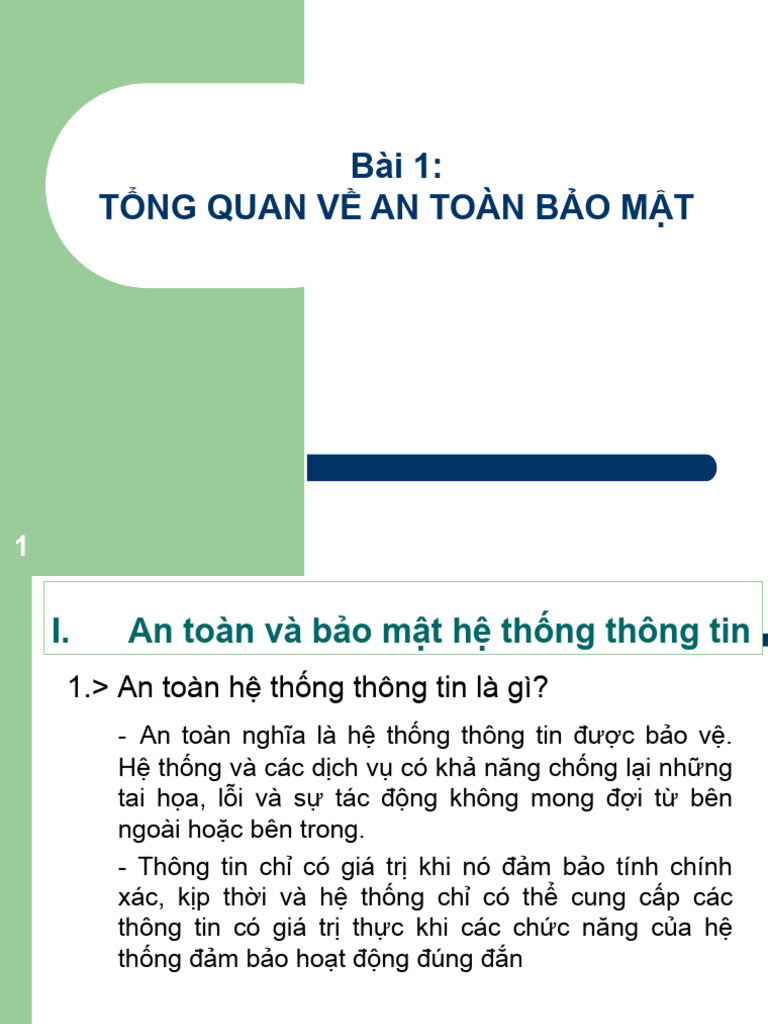 Bài 1:
TỔNG QUAN VỀ AN TOÀN BẢO MẬT

1

I. An toàn và bảo mật hệ thống thông tin

1.> An toàn hệ thống thông tin là gì?

- An toàn nghĩa là hệ thống thông tin được bảo vệ. Hệ thống và các dịch vụ có khả năng chống lại những tai họa, lỗi và sự tác động không mong đợi từ bên ngoài hoặc bên trong.

- Thông tin chỉ có giá trị khi nó đảm bảo tính chính xác, kịp thời và hệ thống chỉ có thể cung cấp các thông tin có giá trị thực khi các chức năng của hệ thống đảm bảo hoạt động đúng đắn